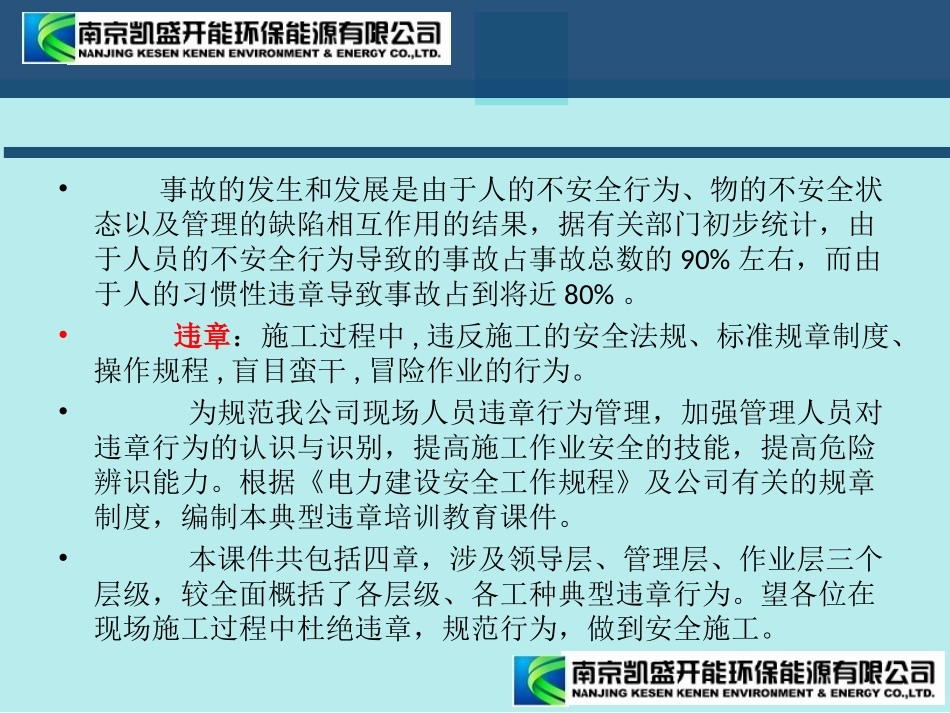 南京凯盛开能环保能源有限公司
NANJING KESEN KENEN ENVIRONMENT & ENERGY CO.,LTD.

• 事故的发生和发展是由于人的不安全行为、物的不安全状态以及管理的缺陷相互作用的结果，据有关部门初步统计，由于人员的不安全行为导致的事故占事故总数的 90% 左右，而由于人的习惯性违章导致事故占到将近 80% 。

• 违章：施工过程中 , 违反施工的安全法规、标准规章制度、操作规程 , 盲目蛮干 , 冒险作业的行为。

• 为规范我公司现场人员违章行为管理，加强管理人员对违章行为的认识与识别，提高施工作业安全的技能，提高危险辨识能力。根据《电力建设安全工作规程》及公司有关的规章制度，编制本典型违章培训教育课件。

• 本课件共包括四章，涉及领导层、管理层、作业层三个层级，较全面概括了各层级、各工种典型违章行为。望各位在现场施工过程中杜绝违章，规范行为，做到安全施工。

南京凯盛开能环保能源有限公司
NANJING KESEN KENEN ENVIRONMENT & ENERGY CO.,LTD.